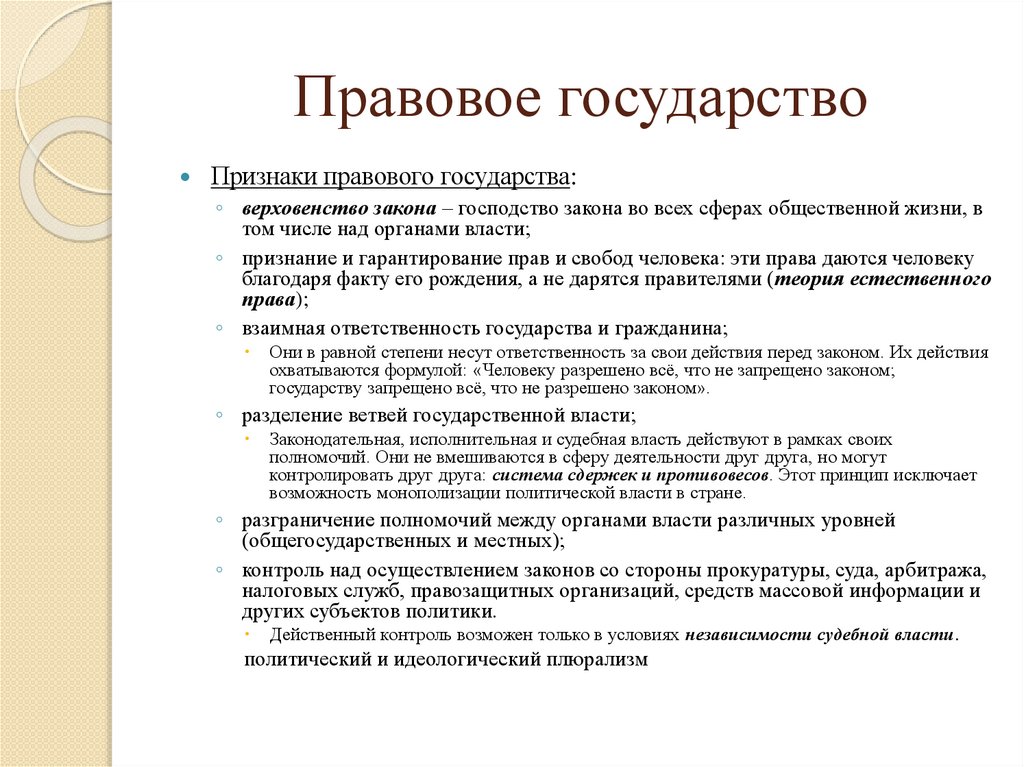 Правовое государство

Признаки правового государства:

верховенство закона – господство закона во всех сферах общественной жизни, в том числе над органами власти;

признание и гарантирование прав и свобод человека: эти права даются человеку благодаря факту его рождения, а не дарятся правителями (теория естественного права);

взаимная ответственность государства и гражданина;

Они в равной степени несут ответственность за свои действия перед законом. Их действия охватываются формулой: «Человеку разрешено всё, что не запрещено законом; государству запрещено всё, что не разрешено законом».

разделение ветвей государственной власти;

Законодательная, исполнительная и судебная власть действуют в рамках своих полномочий. Они не вмешиваются в сферу деятельности друг друга, но могут контролировать друг друга: система сдержек и противовесов. Этот принцип исключает возможность монополизации политической власти в стране.

разграничение полномочий между органами власти различных уровней (общегосударственных и местных);

контроль над осуществлением законов со стороны прокуратуры, суда, арбитража, налоговых служб, правозащитных организаций, средств массовой информации и других субъектов политики.

Действенный контроль возможен только в условиях независимости судебной власти.

политический и идеологический плюрализм